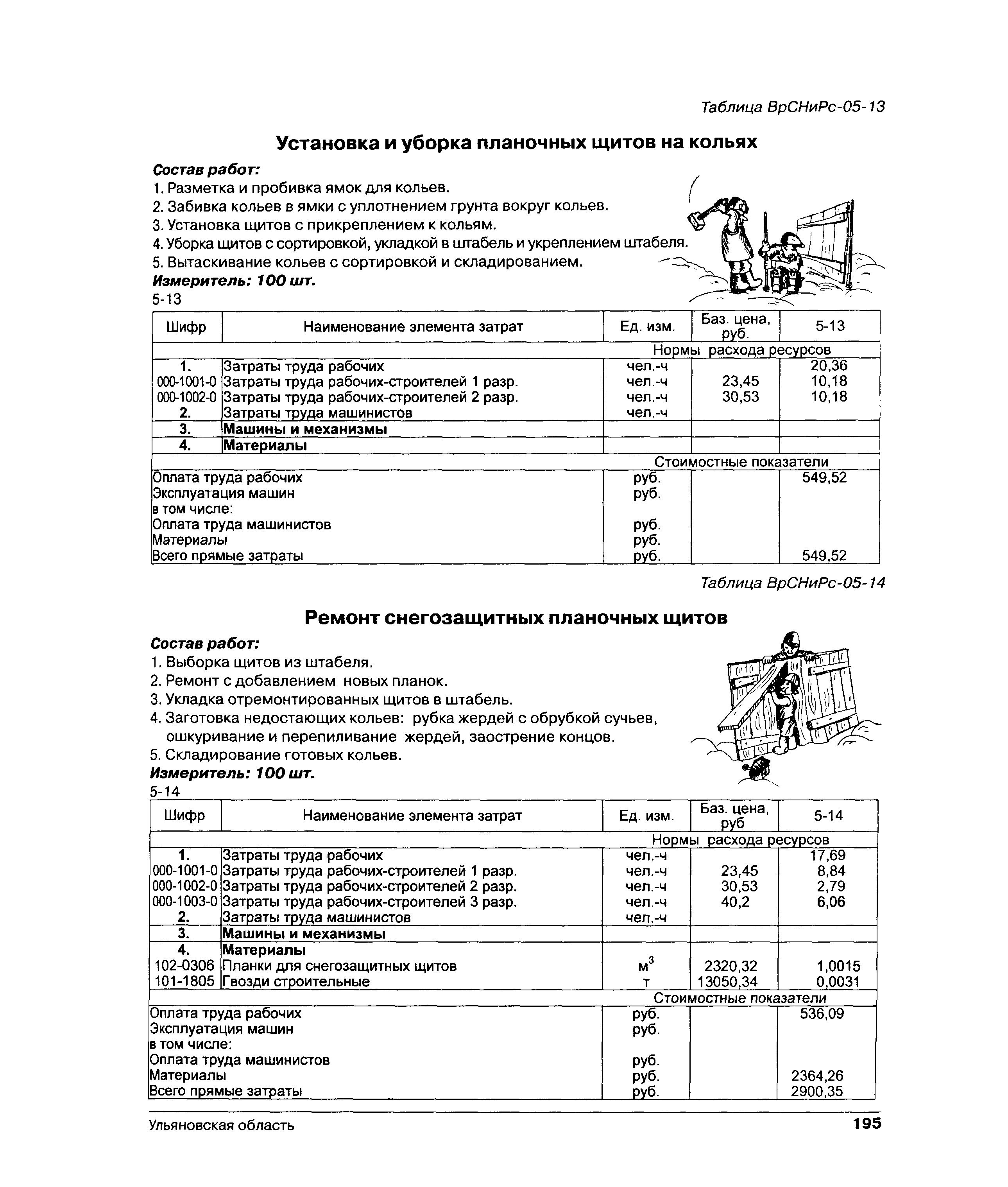 Таблица ВрСНиРс-05-13

Установка и уборка планочных щитов на кольях

Состав работ:
1. Разметка и пробивка ямок для кольев.
2. Забивка кольев в ямки с уплотнением грунта вокруг кольев.
3. Установка щитов с прикреплением к кольям.
4. Уборка щитов с сортировкой, укладкой в штабель и укреплением штабеля.
5. Вытаскивание кольев с сортировкой и складированием.
Измеритель: 100 шт.
5-13

| Шифр | Наименование элемента затрат | Ед. изм. | Баз. цена, руб. | 5-13 |
|---|---|---|---|---|
| | | Нормы расхода ресурсов | | |
| 1. | Затраты труда рабочих | чел.-ч | | 20,36 |
| 000-1001-0 | Затраты труда рабочих-строителей 1 разр. | чел.-ч | 23,45 | 10,18 |
| 000-1002-0 | Затраты труда рабочих-строителей 2 разр. | чел.-ч | 30,53 | 10,18 |
| 2. | Затраты труда машинистов | чел.-ч | | |
| 3. | Машины и механизмы | | | |
| 4. | Материалы | | | |
| | | Стоимостные показатели | | |
| Оплата труда рабочих | | руб. | | 549,52 |
| Эксплуатация машин | | руб. | | |
| в том числе: | | | | |
| Оплата труда машинистов | | руб. | | |
| Материалы | | руб. | | |
| Всего прямые затраты | | руб. | | 549,52 |

Таблица ВрСНиРс-05-14

Ремонт снегозащитных планочных щитов

Состав работ:
1. Выборка щитов из штабеля.
2. Ремонт с добавлением новых планок.
3. Укладка отремонтированных щитов в штабель.
4. Заготовка недостающих кольев: рубка жердей с обрубкой сучьев, ошкуривание и перепиливание жердей, заострение концов.
5. Складирование готовых кольев.
Измеритель: 100 шт.
5-14

| Шифр | Наименование элемента затрат | Ед. изм. | Баз. цена, руб | 5-14 |
|---|---|---|---|---|
| | | Нормы расхода ресурсов | | |
| 1. | Затраты труда рабочих | чел.-ч | | 17,69 |
| 000-1001-0 | Затраты труда рабочих-строителей 1 разр. | чел.-ч | 23,45 | 8,84 |
| 000-1002-0 | Затраты труда рабочих-строителей 2 разр. | чел.-ч | 30,53 | 2,79 |
| 000-1003-0 | Затраты труда рабочих-строителей 3 разр. | чел.-ч | 40,2 | 6,06 |
| 2. | Затраты труда машинистов | чел.-ч | | |
| 3. | Машины и механизмы | | | |
| 4. | Материалы | | | |
| 102-0306 | Планки для снегозащитных щитов | $м^3$ | 2320,32 | 1,0015 |
| 101-1805 | Гвозди строительные | т | 13050,34 | 0,0031 |
| | | Стоимостные показатели | | |
| Оплата труда рабочих | | руб. | | 536,09 |
| Эксплуатация машин | | руб. | | |
| в том числе: | | | | |
| Оплата труда машинистов | | руб. | | |
| Материалы | | руб. | | 2364,26 |
| Всего прямые затраты | | руб. | | 2900,35 |

Ульяновская область 195